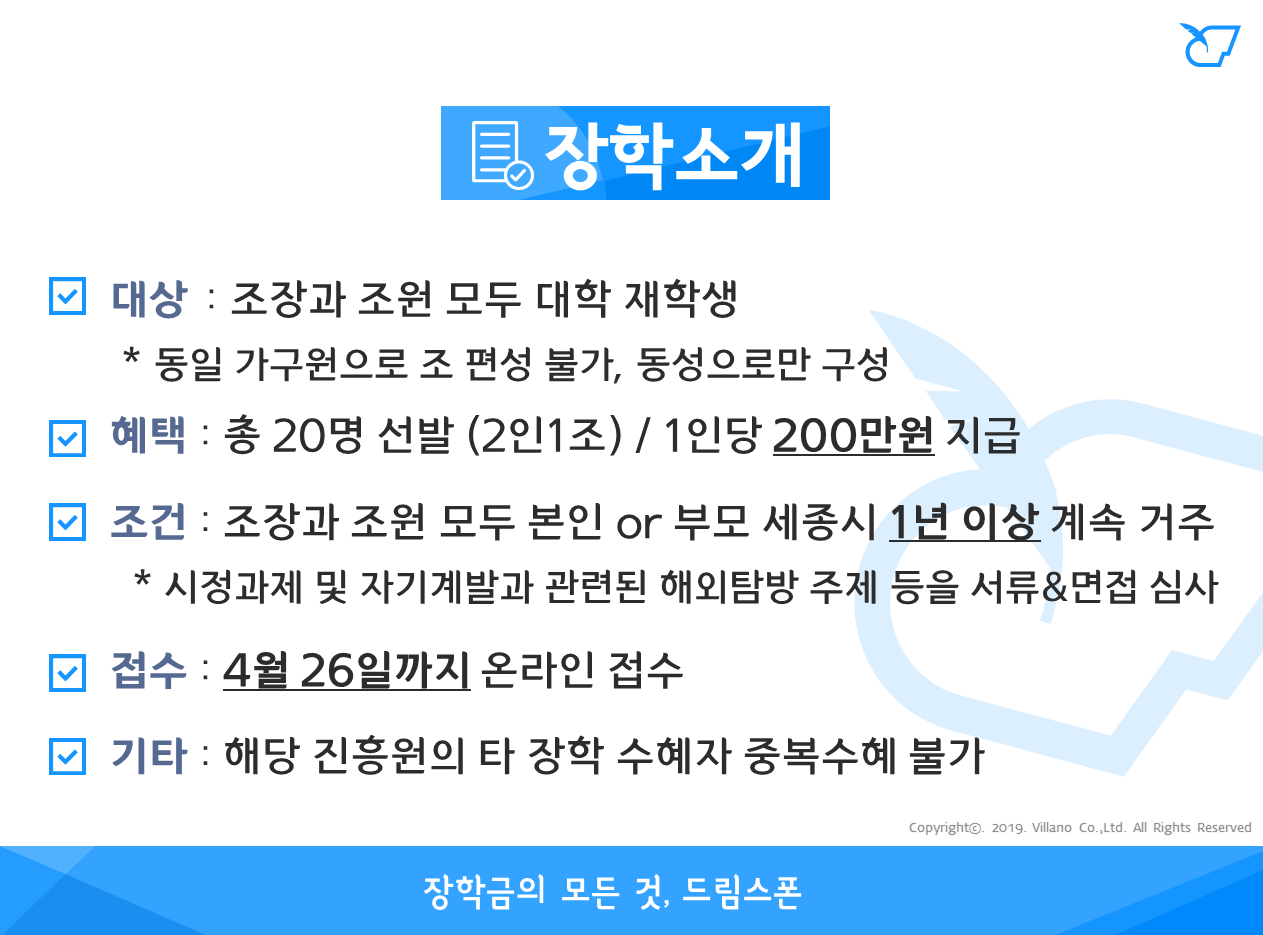 장학소개

☑ 대상 : 조장과 조원 모두 대학 재학생

* 동일 가구원으로 조 편성 불가, 동성으로만 구성

☑ 혜택 : 총 20명 선발 (2인1조) / 1인당 200만원 지급

☑ 조건 : 조장과 조원 모두 본인 or 부모 세종시 1년 이상 계속 거주

* 시정과제 및 자기계발과 관련된 해외탐방 주제 등을 서류&면접 심사

☑ 접수 : 4월 26일까지 온라인 접수

☑ 기타 : 해당 진흥원의 타 장학 수혜자 중복수혜 불가

Copyright©. 2019. Villano Co.,Ltd. All Rights Reserved

장학금의 모든 것, 드림스폰